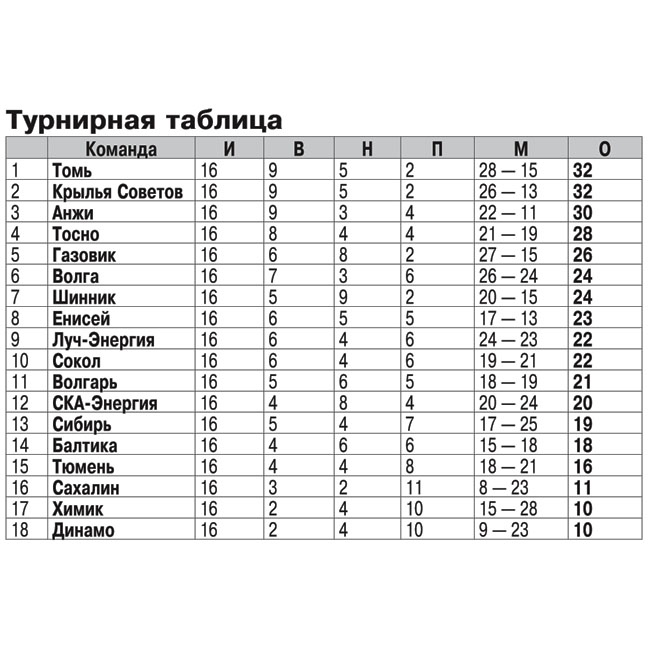 Турнирная таблица

| | Команда | И | В | Н | П | М | О |
|---|---|---|---|---|---|---|---|
| 1 | Томь | 16 | 9 | 5 | 2 | 28 — 15 | 32 |
| 2 | Крылья Советов | 16 | 9 | 5 | 2 | 26 — 13 | 32 |
| 3 | Анжи | 16 | 9 | 3 | 4 | 22 — 11 | 30 |
| 4 | Тосно | 16 | 8 | 4 | 4 | 21 — 19 | 28 |
| 5 | Газовик | 16 | 6 | 8 | 2 | 27 — 15 | 26 |
| 6 | Волга | 16 | 7 | 3 | 6 | 26 — 24 | 24 |
| 7 | Шинник | 16 | 5 | 9 | 2 | 20 — 15 | 24 |
| 8 | Енисей | 16 | 6 | 5 | 5 | 17 — 13 | 23 |
| 9 | Луч-Энергия | 16 | 6 | 4 | 6 | 24 — 23 | 22 |
| 10 | Сокол | 16 | 6 | 4 | 6 | 19 — 21 | 22 |
| 11 | Волгарь | 16 | 5 | 6 | 5 | 18 — 19 | 21 |
| 12 | СКА-Энергия | 16 | 4 | 8 | 4 | 20 — 24 | 20 |
| 13 | Сибирь | 16 | 5 | 4 | 7 | 17 — 25 | 19 |
| 14 | Балтика | 16 | 4 | 6 | 6 | 15 — 18 | 18 |
| 15 | Тюмень | 16 | 4 | 4 | 8 | 18 — 21 | 16 |
| 16 | Сахалин | 16 | 3 | 2 | 11 | 8 — 23 | 11 |
| 17 | Химик | 16 | 2 | 4 | 10 | 15 — 28 | 10 |
| 18 | Динамо | 16 | 2 | 4 | 10 | 9 — 23 | 10 |